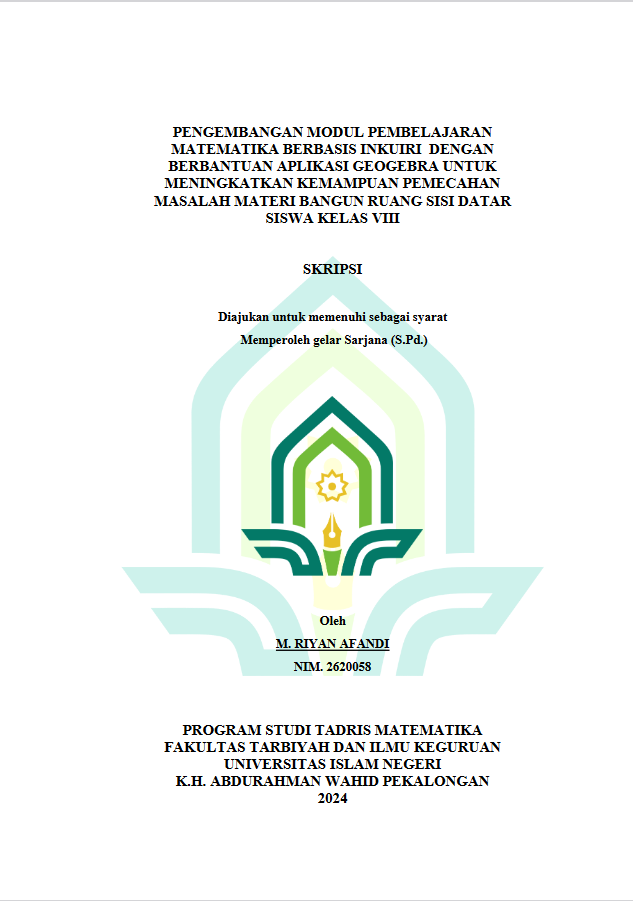 PENGEMBANGAN MODUL PEMBELAJARAN MATEMATIKA BERBASIS INKUIRI DENGAN BERBANTUAN APLIKASI GEOGEBRA UNTUK MENINGKATKAN KEMAMPUAN PEMECAHAN MASALAH MATERI BANGUN RUANG SISI DATAR SISWA KELAS VIII

SKRIPSI

Diajukan untuk memenuhi sebagai syarat

Memperoleh gelar Sarjana (S.Pd.)

Oleh

M. RIYAN AFANDI

NIM. 2620058

PROGRAM STUDI TADRIS MATEMATIKA
FAKULTAS TARBIYAH DAN ILMU KEGURUAN
UNIVERSITAS ISLAM NEGERI
K.H. ABDURAHMAN WAHID PEKALONGAN
2024